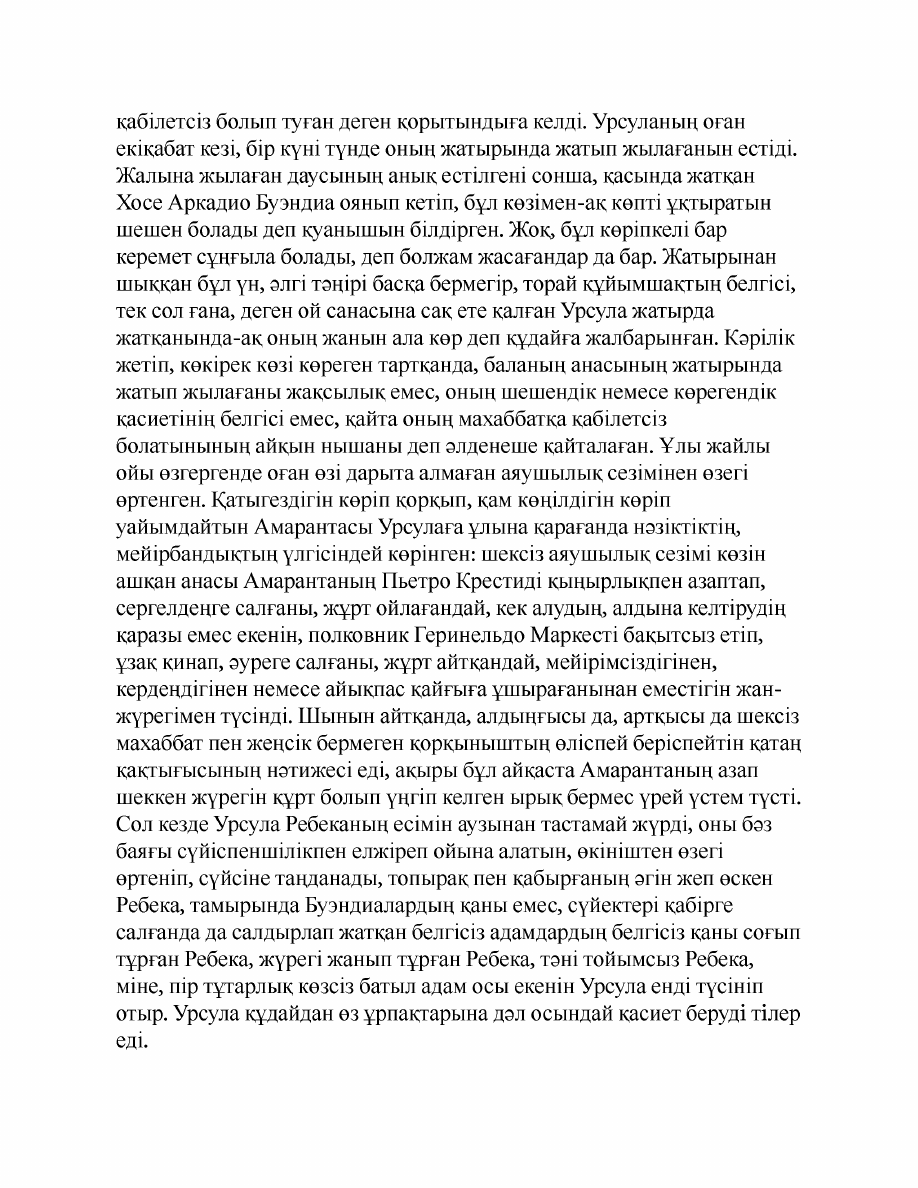 қабілетсіз болып туған деген қорытындыға келді. Урсуланың оған екіқабат кезі, бір күні түнде оның жатырында жатып жылағанын естіді. Жалына жылаған даусының анық естілгені сонша, қасында жатқан Хосе Аркадио Буэндиа оянып кетіп, бұл көзімен-ақ көпті ұқтыратын шешен болады деп қуанышын білдірген. Жоқ, бұл көріпкелі бар керемет сұңғыла болады, деп болжам жасағандар да бар. Жатырынан шыққан бұл үн, әлгі тәңірі басқа бермегір, торай құйымшақтың белгісі, тек сол ғана, деген ой санасына сақ ете қалған Урсула жатырда жатқанында-ақ оның жанын ала көр деп құдайға жалбарынған. Кәрілік жетіп, көкірек көзі көреген тартқанда, баланың анасының жатырында жатып жылағаны жақсылық емес, оның шешендік немесе көрегендік қасиетінің белгісі емес, қайта оның махаббатқа қабілетсіз болатынының айқын нышаны деп әлденеше қайталаған. Ұлы жайлы ойы өзгергенде оған өзі дарыта алмаған аяушылық сезімінен өзегі өртенген. Қатыгездігін көріп қорқып, қам көңілдігін көріп уайымдайтын Амарантасы Урсулаға ұлына қарағанда нәзіктіктің, мейірбандықтың үлгісіндей көрінген: шексіз аяушылық сезімі көзін ашқан анасы Амарантаның Пьетро Крестиді қыңырлықпен азаптап, сергелдеңге салғаны, жұрт ойлағандай, кек алудың, алдына келтірудің қаразы емес екенін, полковник Геринельдо Маркесті бақытсыз етіп, ұзақ қинап, әуреге салғаны, жұрт айтқандай, мейірімсіздігінен, кердеңдігінен немесе айықпас қайғыға ұшырағанынан еместігін жан-жүрегімен түсінді. Шынын айтқанда, алдыңғысы да, артқысы да шексіз махаббат пен жеңсік бермеген қорқыныштың өліспей беріспейтін қатаң қақтығысының нәтижесі еді, ақыры бұл айқаста Амарантаның азап шеккен жүрегін құрт болып үңгіп келген ырық бермес үрей үстем түсті. Сол кезде Урсула Ребеканың есімін аузынан тастамай жүрді, оны бәз баяғы сүйіспеншілікпен елжіреп ойына алатын, өкініштен өзегі өртеніп, сүйсіне таңданады, топырақ пен қабырғаның әгін жеп өскен Ребека, тамырында Буэндиалардың қаны емес, сүйектері қабірге салғанда да салдырлап жатқан белгісіз адамдардың белгісіз қаны соғып тұрған Ребека, жүрегі жанып тұрған Ребека, тәні тойымсыз Ребека, міне, пір тұтарлық көзсіз батыл адам осы екенін Урсула енді түсініп отыр. Урсула құдайдан өз ұрпақтарына дәл осындай қасиет беруді тілер еді.